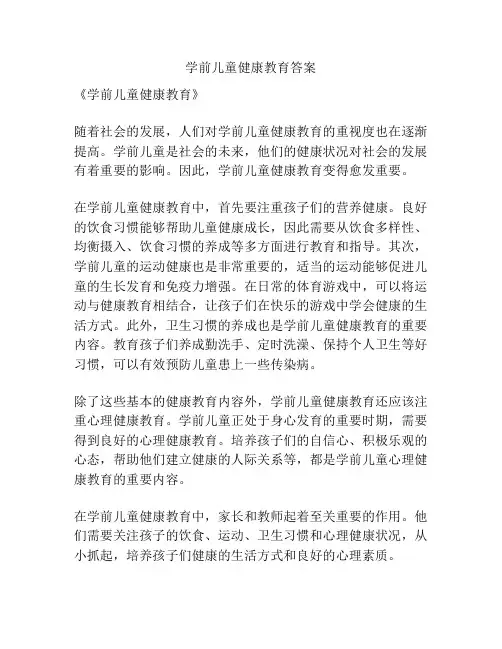 学前儿童健康教育答案

《学前儿童健康教育》

随着社会的发展，人们对学前儿童健康教育的重视度也在逐渐提高。学前儿童是社会的未来，他们的健康状况对社会的发展有着重要的影响。因此，学前儿童健康教育变得愈发重要。

在学前儿童健康教育中，首先要注重孩子们的营养健康。良好的饮食习惯能够帮助儿童健康成长，因此需要从饮食多样性、均衡摄入、饮食习惯的养成等多方面进行教育和指导。其次，学前儿童的运动健康也是非常重要的，适当的运动能够促进儿童的生长发育和免疫力增强。在日常的体育游戏中，可以将运动与健康教育相结合，让孩子们在快乐的游戏中学会健康的生活方式。此外，卫生习惯的养成也是学前儿童健康教育的重要内容。教育孩子们养成勤洗手、定时洗澡、保持个人卫生等好习惯，可以有效预防儿童患上一些传染病。

除了这些基本的健康教育内容外，学前儿童健康教育还应该注重心理健康教育。学前儿童正处于身心发育的重要时期，需要得到良好的心理健康教育。培养孩子们的自信心、积极乐观的心态，帮助他们建立健康的人际关系等，都是学前儿童心理健康教育的重要内容。

在学前儿童健康教育中，家长和教师起着至关重要的作用。他们需要关注孩子的饮食、运动、卫生习惯和心理健康状况，从小抓起，培养孩子们健康的生活方式和良好的心理素质。